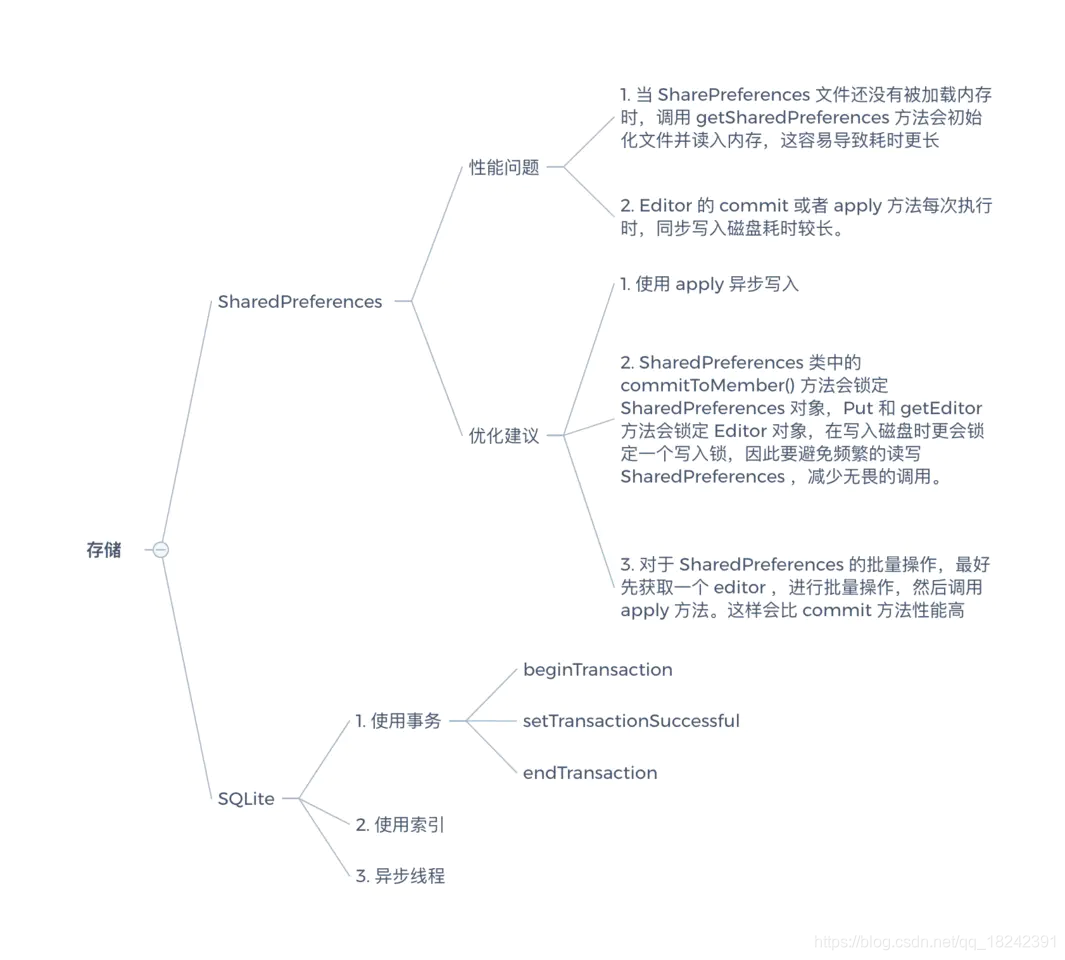 存储

SharedPreferences

性能问题

1. 当 SharePreferences 文件还没有被加载内存时，调用 getSharedPreferences 方法会初始化文件并读入内存，这容易导致耗时更长

2. Editor 的 commit 或者 apply 方法每次执行时，同步写入磁盘耗时较长。

优化建议

1. 使用 apply 异步写入

2. SharedPreferences 类中的 commitToMember() 方法会锁定 SharedPreferences 对象，Put 和 getEditor 方法会锁定 Editor 对象，在写入磁盘时更会锁定一个写入锁，因此要避免频繁的读写 SharedPreferences ，减少无畏的调用。

3. 对于 SharedPreferences 的批量操作，最好先获取一个 editor ，进行批量操作，然后调用 apply 方法。这样会比 commit 方法性能高

SQLite

1. 使用事务

beginTransaction

setTransactionSuccessful

endTransaction

2. 使用索引

3. 异步线程

https://blog.csdn.net/qq_18242391